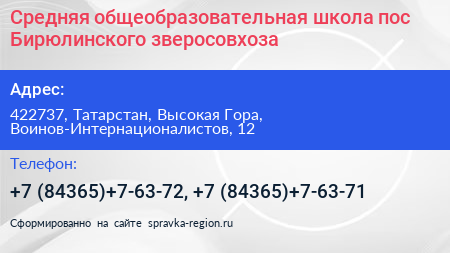 Средняя общеобразовательная школа пос Бирюлинского зверосовхоза

Адрес:

422737, Татарстан, Высокая Гора, Воинов-Интернационалистов, 12

Телефон:

+7 (84365)+7-63-72, +7 (84365)+7-63-71

Сформированно на сайте spravka-region.ru